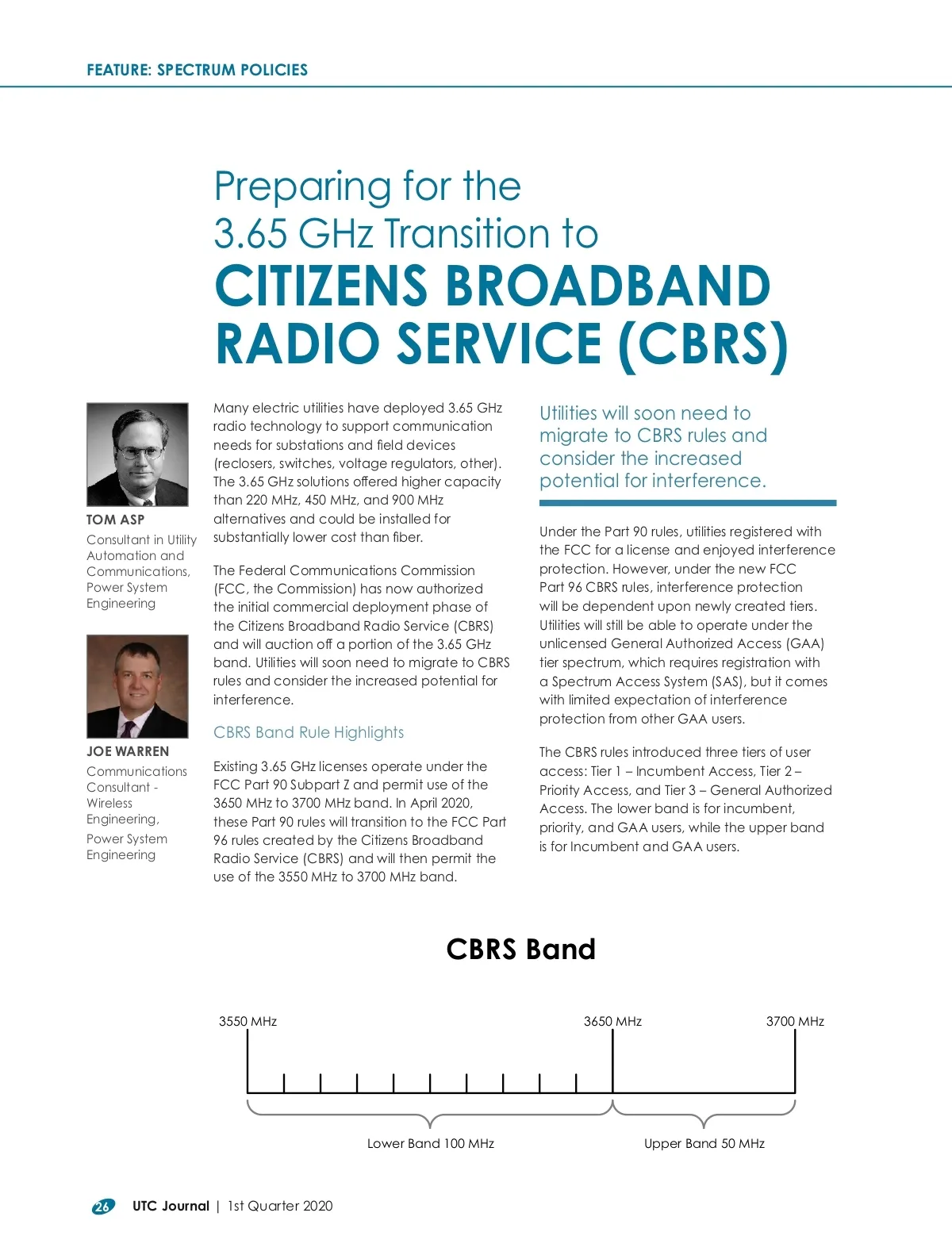 FEATURE: SPECTRUM POLICIES

Preparing for the 3.65 GHz Transition to CITIZENS BROADBAND RADIO SERVICE (CBRS)

TOM ASP
Consultant in Utility Automation and Communications, Power System Engineering

JOE WARREN
Communications Consultant - Wireless Engineering, Power System Engineering

Many electric utilities have deployed 3.65 GHz radio technology to support communication needs for substations and field devices (reclosers, switches, voltage regulators, other). The 3.65 GHz solutions offered higher capacity than 220 MHz, 450 MHz, and 900 MHz alternatives and could be installed for substantially lower cost than fiber.

The Federal Communications Commission (FCC, the Commission) has now authorized the initial commercial deployment phase of the Citizens Broadband Radio Service (CBRS) and will auction off a portion of the 3.65 GHz band. Utilities will soon need to migrate to CBRS rules and consider the increased potential for interference.

CBRS Band Rule Highlights

Existing 3.65 GHz licenses operate under the FCC Part 90 Subpart Z and permit use of the 3650 MHz to 3700 MHz band. In April 2020, these Part 90 rules will transition to the FCC Part 96 rules created by the Citizens Broadband Radio Service (CBRS) and will then permit the use of the 3550 MHz to 3700 MHz band.

Utilities will soon need to migrate to CBRS rules and consider the increased potential for interference.

Under the Part 90 rules, utilities registered with the FCC for a license and enjoyed interference protection. However, under the new FCC Part 96 CBRS rules, interference protection will be dependent upon newly created tiers. Utilities will still be able to operate under the unlicensed General Authorized Access (GAA) tier spectrum, which requires registration with a Spectrum Access System (SAS), but it comes with limited expectation of interference protection from other GAA users.

The CBRS rules introduced three tiers of user access: Tier 1 – Incumbent Access, Tier 2 – Priority Access, and Tier 3 – General Authorized Access. The lower band is for incumbent, priority, and GAA users, while the upper band is for Incumbent and GAA users.

CBRS Band

3550 MHz
3650 MHz
3700 MHz
Lower Band 100 MHz
Upper Band 50 MHz

26 UTC Journal | 1st Quarter 2020